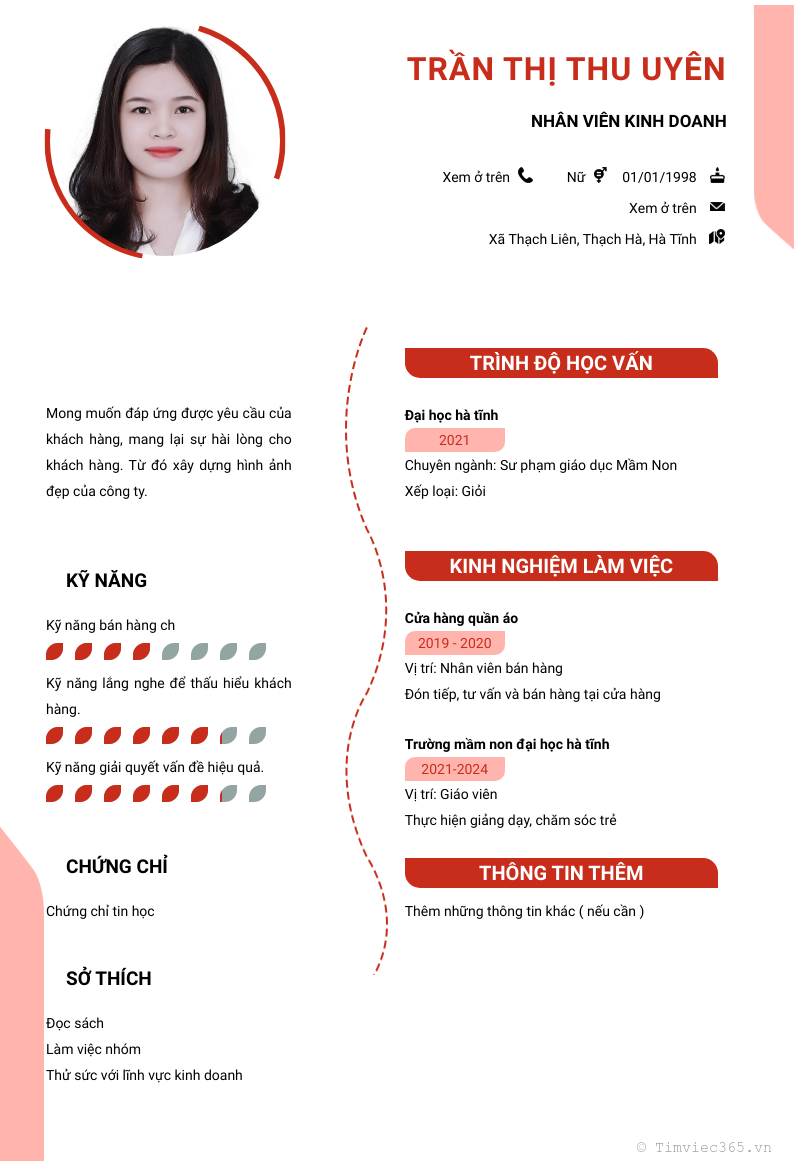 TRẦN THỊ THU UYÊN

NHÂN VIÊN KINH DOANH

Xem ở trên Nữ 01/01/1998

Xem ở trên

Xã Thạch Liên, Thạch Hà, Hà Tĩnh

Mong muốn đáp ứng được yêu cầu của khách hàng, mang lại sự hài lòng cho khách hàng. Từ đó xây dựng hình ảnh đẹp của công ty.

KỸ NĂNG

Kỹ năng bán hàng ch

Kỹ năng lắng nghe để thấu hiểu khách hàng.

Kỹ năng giải quyết vấn đề hiệu quả.

CHỨNG CHỈ

Chứng chỉ tin học

SỞ THÍCH

Đọc sách

Làm việc nhóm

Thử sức với lĩnh vực kinh doanh

TRÌNH ĐỘ HỌC VẤN

Đại học hà tĩnh

2021

Chuyên ngành: Sư phạm giáo dục Mầm Non

Xếp loại: Giỏi

KINH NGHIỆM LÀM VIỆC

Cửa hàng quần áo

2019 - 2020

Vị trí: Nhân viên bán hàng

Đón tiếp, tư vấn và bán hàng tại cửa hàng

Trường mầm non đại học hà tĩnh

2021-2024

Vị trí: Giáo viên

Thực hiện giảng dạy, chăm sóc trẻ

THÔNG TIN THÊM

Thêm những thông tin khác ( nếu cần )

© Timviec365.vn